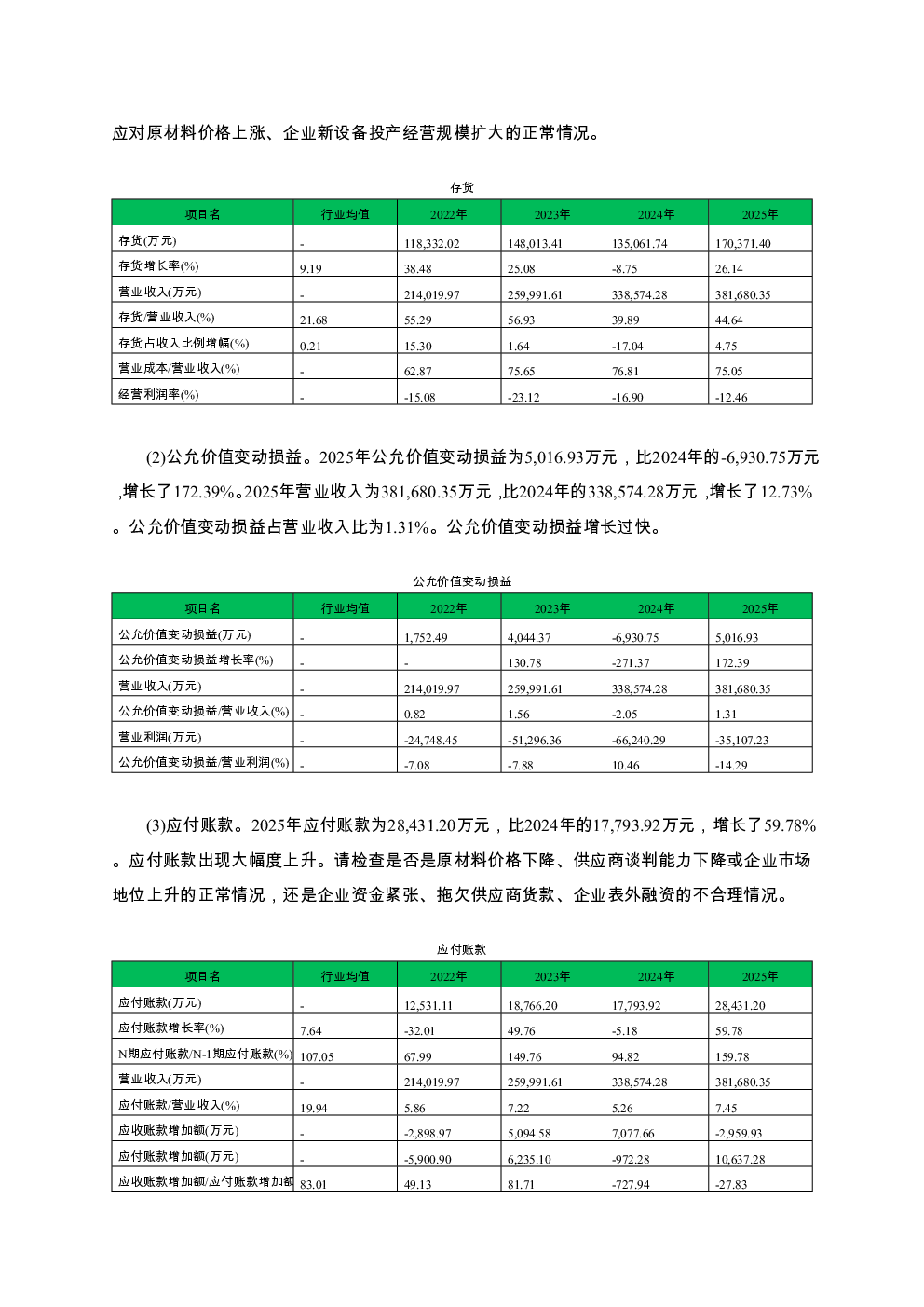 应对原材料价格上涨、企业新设备投产经营规模扩大的正常情况。

存货

| 项目名 | 行业均值 | 2022年 | 2023年 | 2024年 | 2025年 |
|---|---|---|---|---|---|
| 存货(万元) | - | 118,332.02 | 148,013.41 | 135,061.74 | 170,371.40 |
| 存货增长率(%) | 9.19 | 38.48 | 25.08 | -8.75 | 26.14 |
| 营业收入(万元) | - | 214,019.97 | 259,991.61 | 338,574.28 | 381,680.35 |
| 存货/营业收入(%) | 21.68 | 55.29 | 56.93 | 39.89 | 44.64 |
| 存货占收入比例增幅(%) | 0.21 | 15.30 | 1.64 | -17.04 | 4.75 |
| 营业成本/营业收入(%) | - | 62.87 | 75.65 | 76.81 | 75.05 |
| 经营利润率(%) | - | -15.08 | -23.12 | -16.90 | -12.46 |

(2)公允价值变动损益。2025年公允价值变动损益为5,016.93万元，比2024年的-6,930.75万元,增长了172.39%。2025年营业收入为381,680.35万元，比2024年的338,574.28万元，增长了12.73%。公允价值变动损益占营业收入比为1.31%。公允价值变动损益增长过快。

公允价值变动损益

| 项目名 | 行业均值 | 2022年 | 2023年 | 2024年 | 2025年 |
|---|---|---|---|---|---|
| 公允价值变动损益(万元) | - | 1,752.49 | 4,044.37 | -6,930.75 | 5,016.93 |
| 公允价值变动损益增长率(%) | - | - | 130.78 | -271.37 | 172.39 |
| 营业收入(万元) | - | 214,019.97 | 259,991.61 | 338,574.28 | 381,680.35 |
| 公允价值变动损益/营业收入(%) | - | 0.82 | 1.56 | -2.05 | 1.31 |
| 营业利润(万元) | - | -24,748.45 | -51,296.36 | -66,240.29 | -35,107.23 |
| 公允价值变动损益/营业利润(%) | - | -7.08 | -7.88 | 10.46 | -14.29 |

(3)应付账款。2025年应付账款为28,431.20万元，比2024年的17,793.92万元，增长了59.78%。应付账款出现大幅度上升。请检查是否是原材料价格下降、供应商谈判能力下降或企业市场地位上升的正常情况，还是企业资金紧张、拖欠供应商货款、企业表外融资的不合理情况。

应付账款

| 项目名 | 行业均值 | 2022年 | 2023年 | 2024年 | 2025年 |
|---|---|---|---|---|---|
| 应付账款(万元) | - | 12,531.11 | 18,766.20 | 17,793.92 | 28,431.20 |
| 应付账款增长率(%) | 7.64 | -32.01 | 49.76 | -5.18 | 59.78 |
| N期应付账款/N-1期应付账款(%) | 107.05 | 67.99 | 149.76 | 94.82 | 159.78 |
| 营业收入(万元) | - | 214,019.97 | 259,991.61 | 338,574.28 | 381,680.35 |
| 应付账款/营业收入(%) | 19.94 | 5.86 | 7.22 | 5.26 | 7.45 |
| 应收账款增加额(万元) | - | -2,898.97 | 5,094.58 | 7,077.66 | -2,959.93 |
| 应付账款增加额(万元) | - | -5,900.90 | 6,235.10 | -972.28 | 10,637.28 |
| 应收账款增加额/应付账款增加额 | 83.01 | 49.13 | 81.71 | -727.94 | -27.83 |